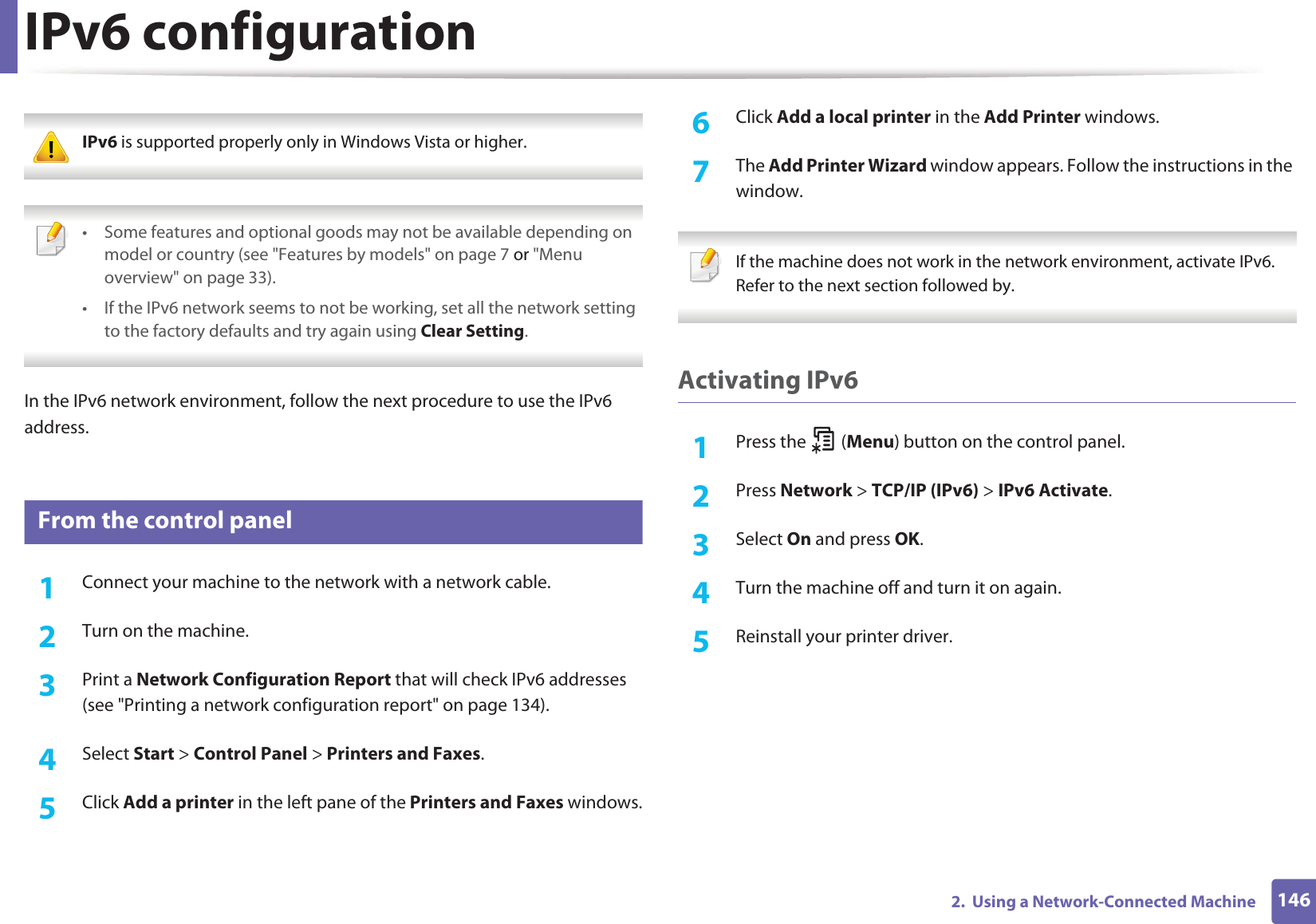 IPv6 configuration

IPv6 is supported properly only in Windows Vista or higher.

• Some features and optional goods may not be available depending on model or country (see "Features by models" on page 7 or "Menu overview" on page 33).
• If the IPv6 network seems to not be working, set all the network setting to the factory defaults and try again using Clear Setting.

In the IPv6 network environment, follow the next procedure to use the IPv6 address.

From the control panel

1 Connect your machine to the network with a network cable.
2 Turn on the machine.
3 Print a Network Configuration Report that will check IPv6 addresses (see "Printing a network configuration report" on page 134).
4 Select Start > Control Panel > Printers and Faxes.
5 Click Add a printer in the left pane of the Printers and Faxes windows.
6 Click Add a local printer in the Add Printer windows.
7 The Add Printer Wizard window appears. Follow the instructions in the window.

If the machine does not work in the network environment, activate IPv6. Refer to the next section followed by.

Activating IPv6

1 Press the (Menu) button on the control panel.
2 Press Network > TCP/IP (IPv6) > IPv6 Activate.
3 Select On and press OK.
4 Turn the machine off and turn it on again.
5 Reinstall your printer driver.

2. Using a Network-Connected Machine 146